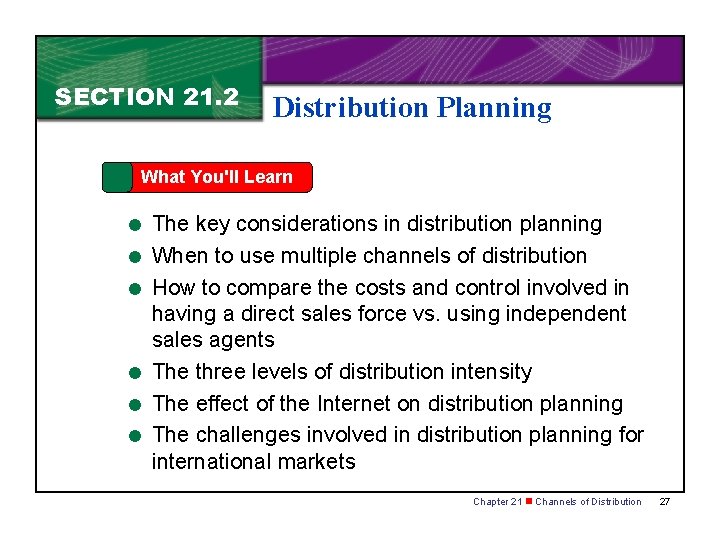 SECTION 21.2

Distribution Planning

What You'll Learn

- The key considerations in distribution planning
- When to use multiple channels of distribution
- How to compare the costs and control involved in having a direct sales force vs. using independent sales agents
- The three levels of distribution intensity
- The effect of the Internet on distribution planning
- The challenges involved in distribution planning for international markets

Chapter 21 ■ Channels of Distribution 27